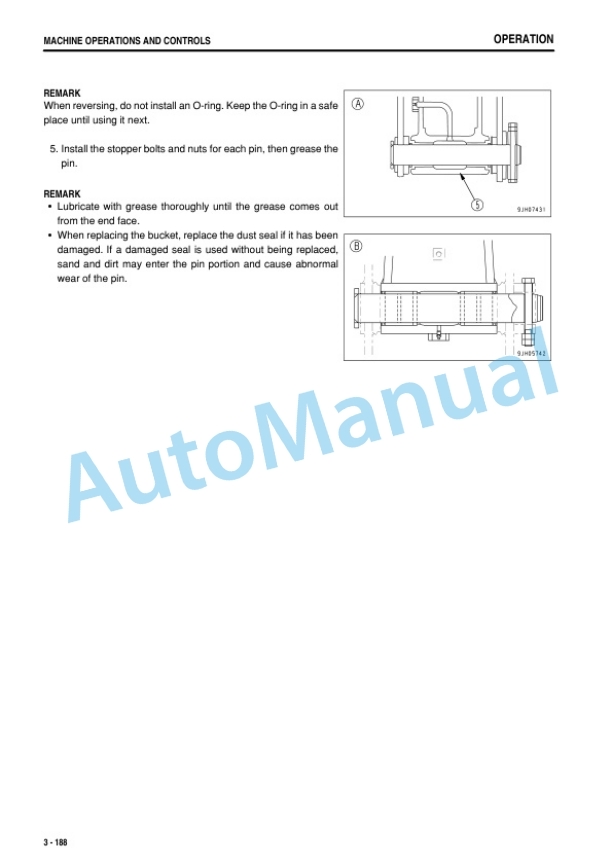 MACHINE OPERATIONS AND CONTROLS

OPERATION

REMARK
When reversing, do not install an O-ring. Keep the O-ring in a safe place until using it next.

5. Install the stopper bolts and nuts for each pin, then grease the pin.

REMARK
• Lubricate with grease thoroughly until the grease comes out from the end face.
• When replacing the bucket, replace the dust seal if it has been damaged. If a damaged seal is used without being replaced, sand and dirt may enter the pin portion and cause abnormal wear of the pin.

A

5

9JH07431

B

9JH05742

AutoManual

3 - 188